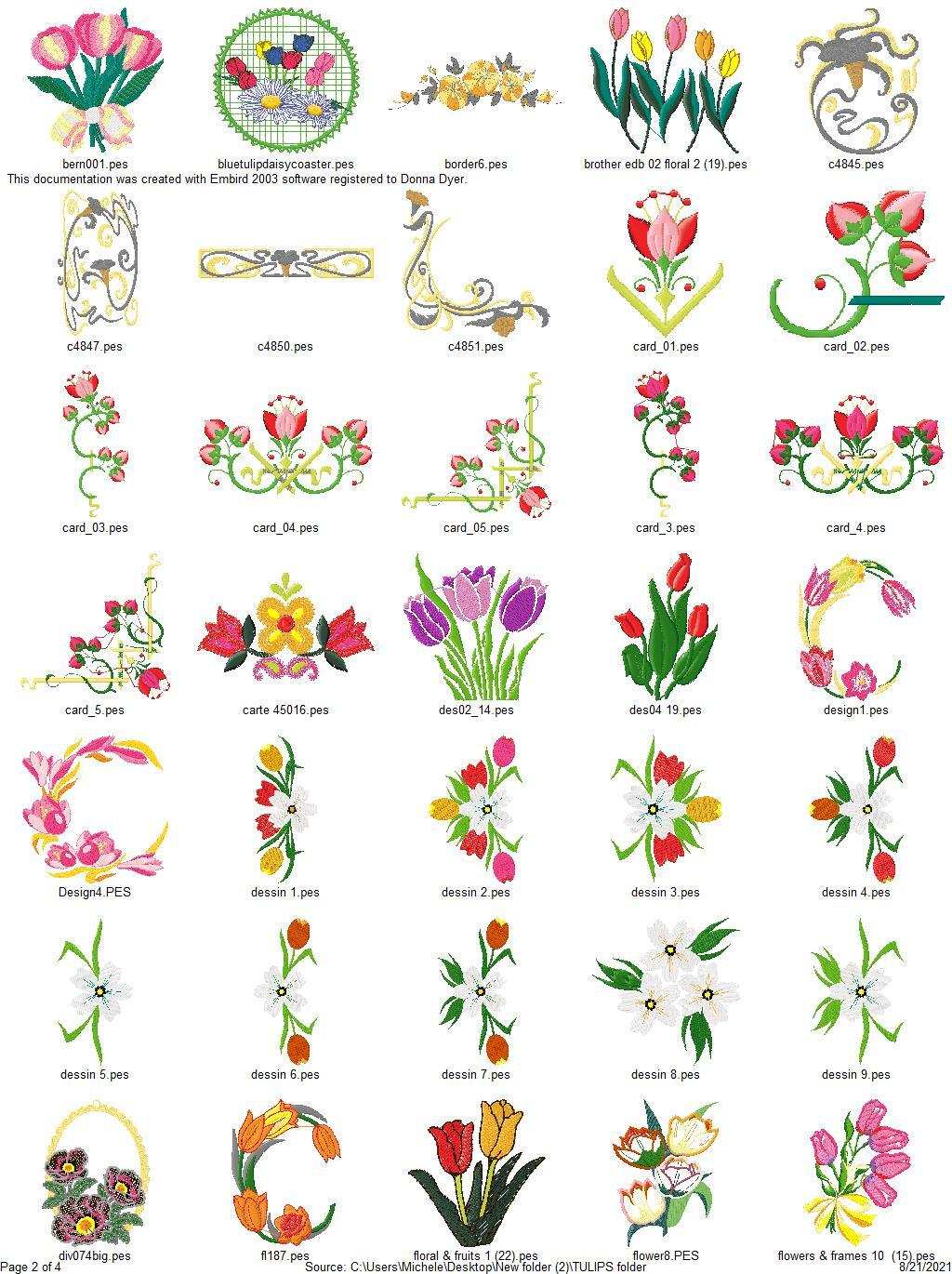 bern001.pes
bluetulipdaisycoaster.pes
border6.pes
brother edb 02 floral 2 (19).pes
c4845.pes

This documentation was created with Embird 2003 software registered to Donna Dyer.

c4847.pes
c4850.pes
c4851.pes
card_01.pes
card_02.pes

card_03.pes
card_04.pes
card_05.pes
card_3.pes
card_4.pes

card_5.pes
carte 45016.pes
des02_14.pes
des04 19.pes
design1.pes

Design4.PES
dessin 1.pes
dessin 2.pes
dessin 3.pes
dessin 4.pes

dessin 5.pes
dessin 6.pes
dessin 7.pes
dessin 8.pes
dessin 9.pes

div074big.pes
fl187.pes
floral & fruits 1 (22).pes
flower8.PES
flowers & frames 10 (15).pes

Page 2 of 4
Source: C:\Users\Michele\Desktop\New folder (2)\TULIPS folder
8/21/2021